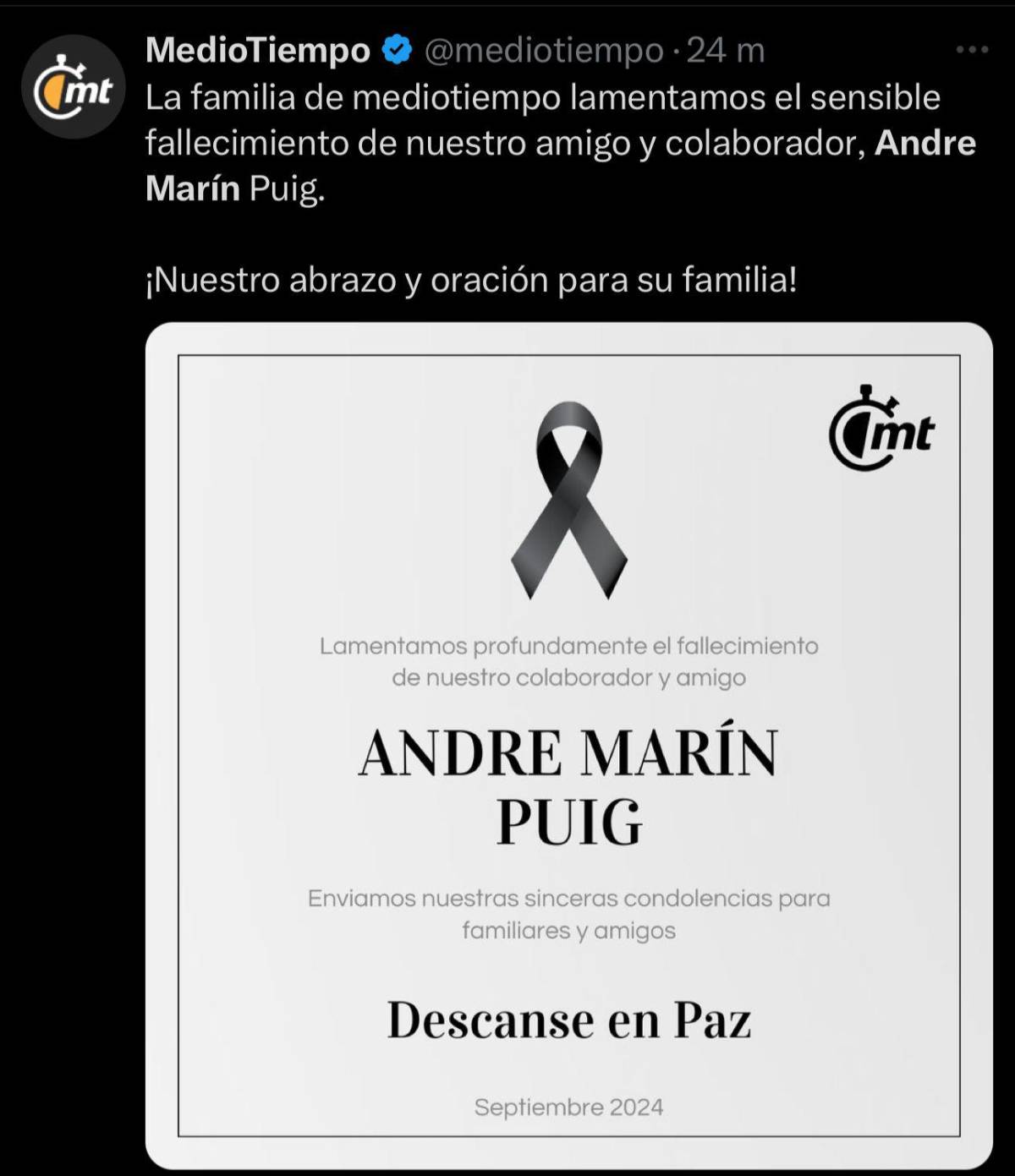 mt

MedioTiempo @mediotiempo · 24 m

La familia de mediotiempo lamentamos el sensible fallecimiento de nuestro amigo y colaborador, Andre Marín Puig.

¡Nuestro abrazo y oración para su familia!

mt

Lamentamos profundamente el fallecimiento de nuestro colaborador y amigo

ANDRE MARÍN PUIG

Enviamos nuestras sinceras condolencias para familiares y amigos

Descanse en Paz

Septiembre 2024